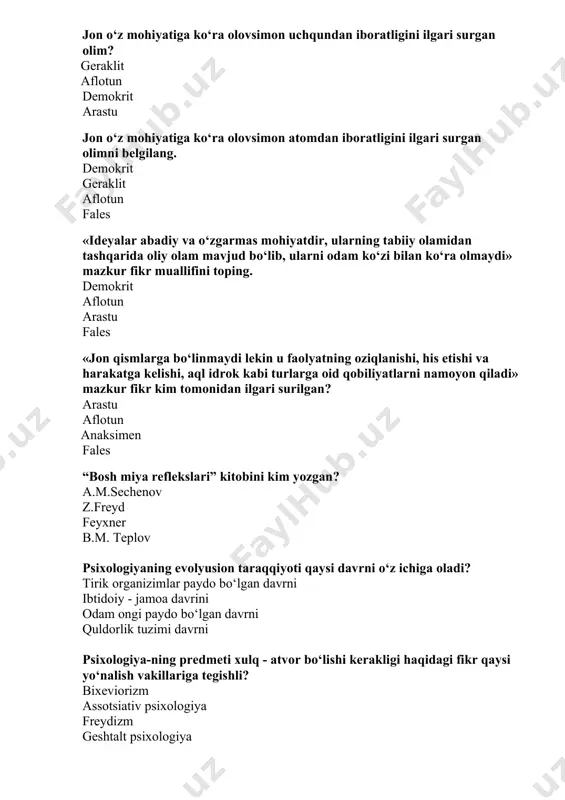 Jon o‘z mohiyatiga ko‘ra olovsimon uchqundan iboratligini ilgari surgan olim?
Geraklit
Aflotun
Demokrit
Arastu

Jon o‘z mohiyatiga ko‘ra olovsimon atomdan iboratligini ilgari surgan olimni belgilang.
Demokrit
Geraklit
Aflotun
Fales

«Ideyalar abadiy va o‘zgarmas mohiyatdir, ularning tabiiy olamidan tashqarida oliy olam mavjud bo‘lib, ularni odam ko‘zi bilan ko‘ra olmaydi» mazkur fikr muallifini toping.
Demokrit
Aflotun
Arastu
Fales

«Jon qismlarga bo‘linmaydi lekin u faolyatning oziqlanishi, his etishi va harakatga kelishi, aql idrok kabi turlarga oid qobiliyatlarni namoyon qiladi» mazkur fikr kim tomonidan ilgari surilgan?
Arastu
Aflotun
Anaksimen
Fales

“Bosh miya reflekslari” kitobini kim yozgan?
A.M.Sechenov
Z.Freyd
Feyxner
B.M. Teplov

Psixologiyaning evolyusion taraqqiyoti qaysi davrni o‘z ichiga oladi?
Tirik organizimlar paydo bo‘lgan davrni
Ibtidoiy - jamoa davrini
Odam ongi paydo bo‘lgan davrni
Quldorlik tuzimi davrni

Psixologiya-ning predmeti xulq - atvor bo‘lishi kerakligi haqidagi fikr qaysi yo‘nalish vakillariga tegishli?
Bixeviorizm
Assotsiativ psixologiya
Freydizm
Geshtalt psixologiya

FaylHub.uz FaylHub.uz FaylHub.uz